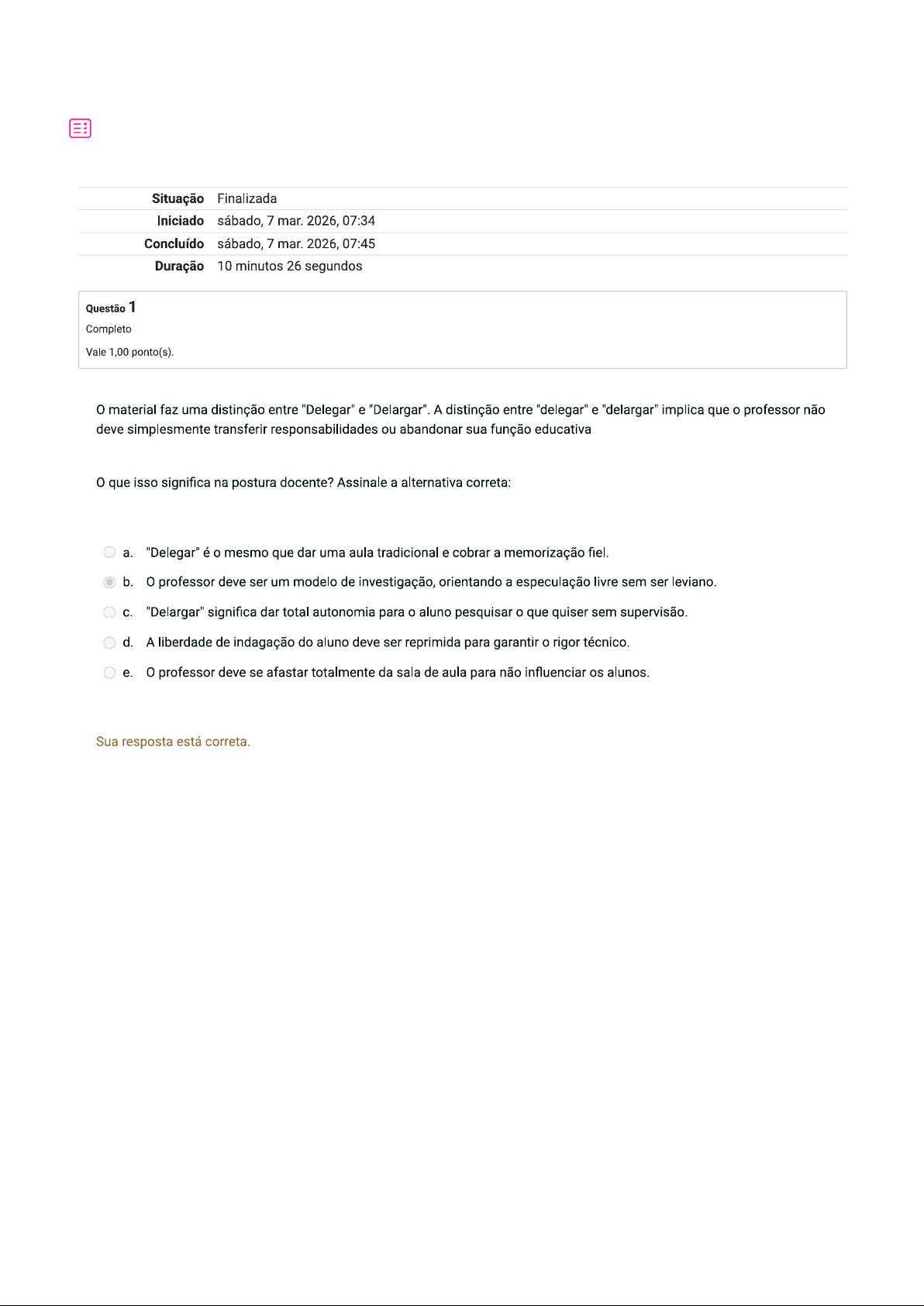 | Situação | Finalizada |
|---|---|
| Iniciado | sábado, 7 mar. 2026, 07:34 |
| Concluído | sábado, 7 mar. 2026, 07:45 |
| Duração | 10 minutos 26 segundos |

Questão 1
Completo
Vale 1,00 ponto(s).

O material faz uma distinção entre "Delegar" e "Delargar". A distinção entre "delegar" e "delargar" implica que o professor não deve simplesmente transferir responsabilidades ou abandonar sua função educativa

O que isso significa na postura docente? Assinale a alternativa correta:

a. "Delegar" é o mesmo que dar uma aula tradicional e cobrar a memorização fiel.
b. O professor deve ser um modelo de investigação, orientando a especulação livre sem ser leviano.
c. "Delargar" significa dar total autonomia para o aluno pesquisar o que quiser sem supervisão.
d. A liberdade de indagação do aluno deve ser reprimida para garantir o rigor técnico.
e. O professor deve se afastar totalmente da sala de aula para não influenciar os alunos.

Sua resposta está correta.